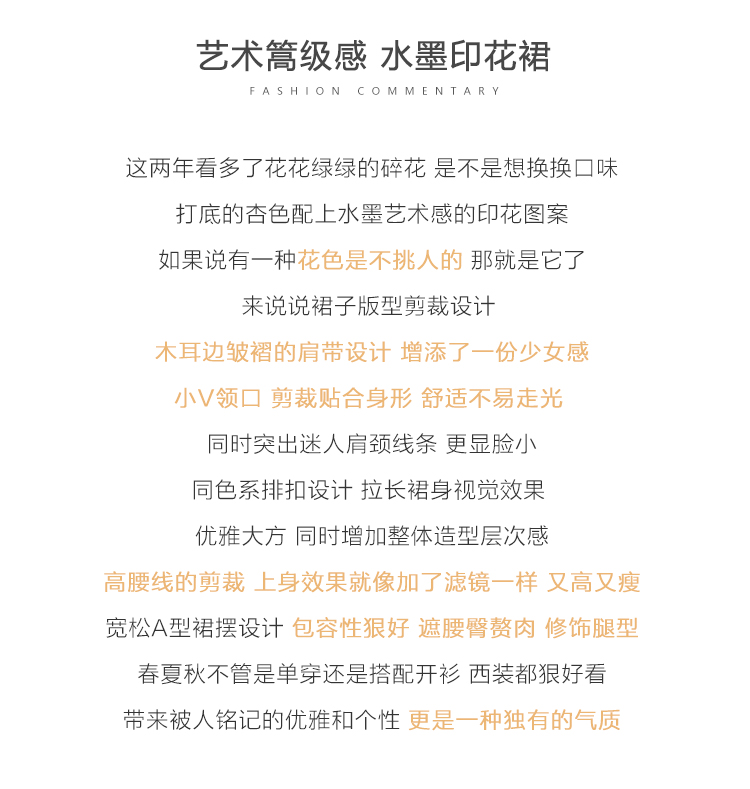 艺术篙级感 水墨印花裙
FASHION COMMENTARY

这两年看多了花花绿绿的碎花 是不是想换换口味
打底的杏色配上水墨艺术感的印花图案
如果说有一种花色是不挑人的 那就是它了
来说说裙子版型剪裁设计
木耳边皱褶的肩带设计 增添了一份少女感
小V领口 剪裁贴合身形 舒适不易走光
同时突出迷人肩颈线条 更显脸小
同色系排扣设计 拉长裙身视觉效果
优雅大方 同时增加整体造型层次感
高腰线的剪裁 上身效果就像加了滤镜一样 又高又瘦
宽松A型裙摆设计 包容性狠好 遮腰臀赘肉 修饰腿型
春夏秋不管是单穿还是搭配开衫 西装都狠好看
带来被人铭记的优雅和个性 更是一种独有的气质